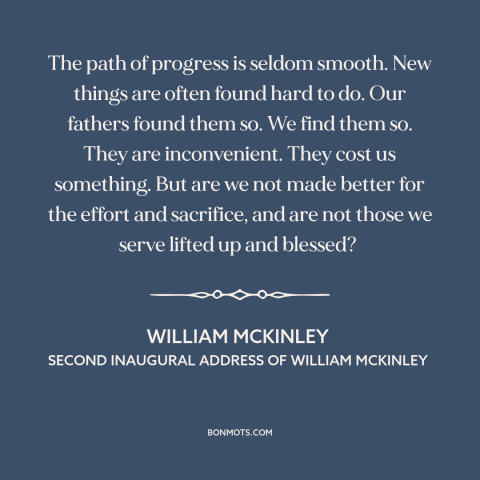 The path of progress is seldom smooth. New things are often found hard to do. Our fathers found them so. We find them so. They are inconvenient. They cost us something. But are we not made better for the effort and sacrifice, and are not those we serve lifted up and blessed?

WILLIAM MCKINLEY
SECOND INAUGURAL ADDRESS OF WILLIAM MCKINLEY

BONMOTS.COM